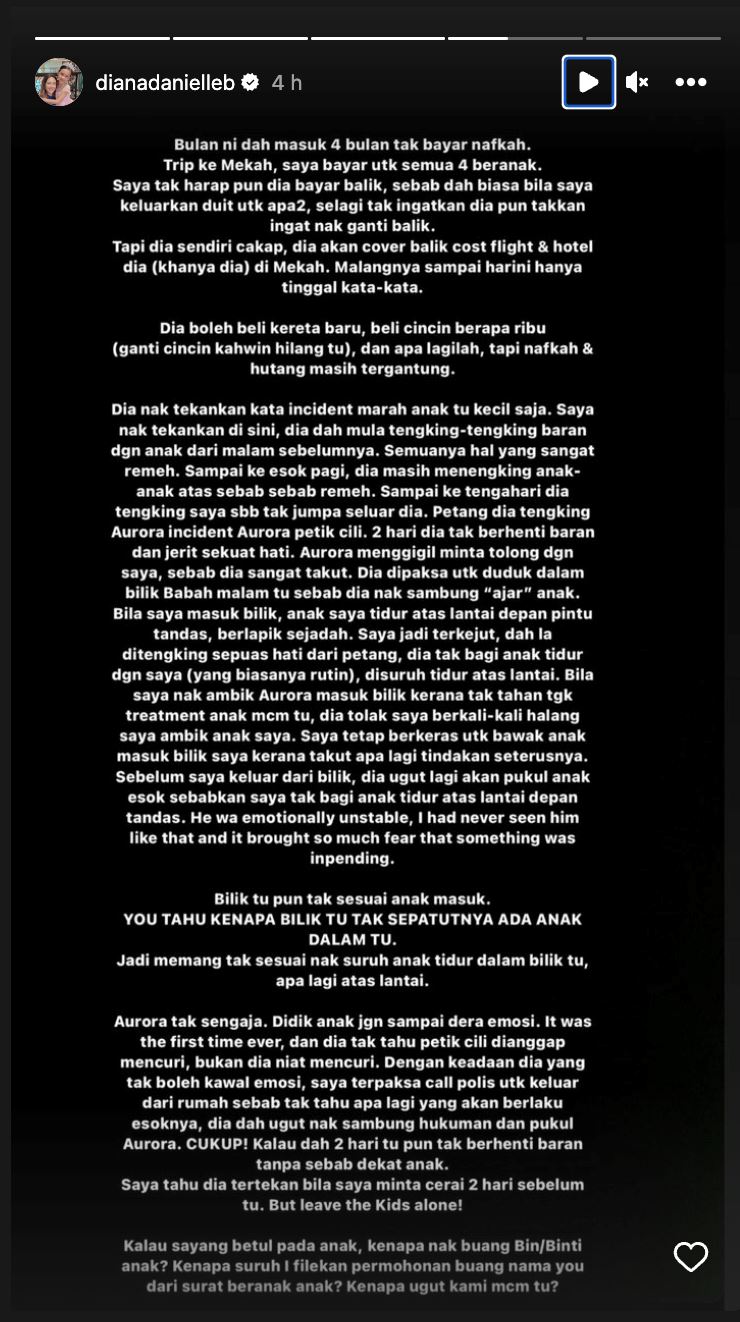 dianadanielleb 4 h

Bulan ni dah masuk 4 bulan tak bayar nafkah.
Trip ke Mekah, saya bayar utk semua 4 beranak.
Saya tak harap pun dia bayar balik, sebab dah biasa bila saya keluarkan duit utk apa2, selagi tak ingatkan dia pun takkan ingat nak ganti balik.
Tapi dia sendiri cakap, dia akan cover balik cost flight & hotel dia (khanya dia) di Mekah. Malangnya sampai harini hanya tinggal kata-kata.

Dia boleh beli kereta baru, beli cincin berapa ribu (ganti cincin kahwin hilang tu), dan apa lagilah, tapi nafkah & hutang masih tergantung.

Dia nak tekankan kata incident marah anak tu kecil saja. Saya nak tekankan di sini, dia dah mula tengking-tengking baran dgn anak dari malam sebelumnya. Semuanya hal yang sangat remeh. Sampai ke esok pagi, dia masih menengking anak-anak atas sebab sebab remeh. Sampai ke tengahari dia tengking saya sbb tak jumpa seluar dia. Petang dia tengking Aurora incident Aurora petik cili. 2 hari dia tak berhenti baran dan jerit sekuat hati. Aurora menggigil minta tolong dgn saya, sebab dia sangat takut. Dia dipaksa utk duduk dalam bilik Babah malam tu sebab dia nak sambung "ajar" anak. Bila saya masuk bilik, anak saya tidur atas lantai depan pintu tandas, berlapik sejadah. Saya jadi terkejut, dah la ditengking sepuas hati dari petang, dia tak bagi anak tidur dgn saya (yang biasanya rutin), disuruh tidur atas lantai. Bila saya nak ambik Aurora masuk bilik kerana tak tahan tgk treatment anak mcm tu, dia tolak saya berkali-kali halang saya ambik anak saya. Saya tetap berkeras utk bawak anak masuk bilik saya kerana takut apa lagi tindakan seterusnya. Sebelum saya keluar dari bilik, dia ugut lagi akan pukul anak esok sebabkan saya tak bagi anak tidur atas lantai depan tandas. He wa emotionally unstable, I had never seen him like that and it brought so much fear that something was inpending.

Bilik tu pun tak sesuai anak masuk.
YOU TAHU KENAPA BILIK TU TAK SEPATUTNYA ADA ANAK DALAM TU.
Jadi memang tak sesuai nak suruh anak tidur dalam bilik tu, apa lagi atas lantai.

Aurora tak sengaja. Didik anak jgn sampai dera emosi. It was the first time ever, dan dia tak tahu petik cili dianggap mencuri, bukan dia niat mencuri. Dengan keadaan dia yang tak boleh kawal emosi, saya terpaksa call polis utk keluar dari rumah sebab tak tahu apa lagi yang akan berlaku esoknya, dia dah ugut nak sambung hukuman dan pukul Aurora. CUKUP! Kalau dah 2 hari tu pun tak berhenti baran tanpa sebab dekat anak.
Saya tahu dia tertekan bila saya minta cerai 2 hari sebelum tu. But leave the Kids alone!

Kalau sayang betul pada anak, kenapa nak buang Bin/Binti anak? Kenapa suruh I filekan permohonan buang nama you dari surat beranak anak? Kenapa ugut kami mcm tu?